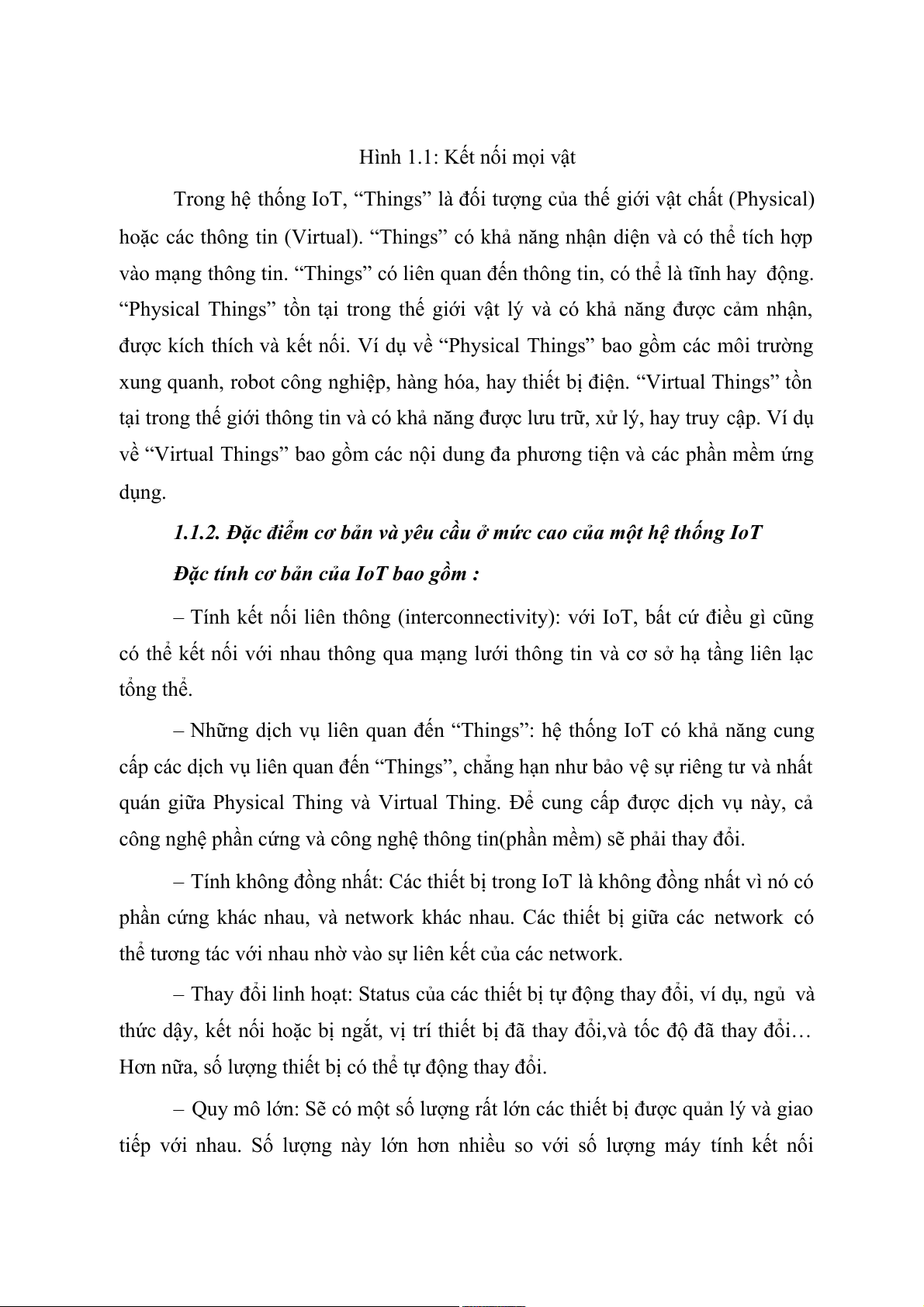 Hình 1.1: Kết nối mọi vật

Trong hệ thống IoT, “Things” là đối tượng của thế giới vật chất (Physical) hoặc các thông tin (Virtual). “Things” có khả năng nhận diện và có thể tích hợp vào mạng thông tin. “Things” có liên quan đến thông tin, có thể là tĩnh hay động. “Physical Things” tồn tại trong thế giới vật lý và có khả năng được cảm nhận, được kích thích và kết nối. Ví dụ về “Physical Things” bao gồm các môi trường xung quanh, robot công nghiệp, hàng hóa, hay thiết bị điện. “Virtual Things” tồn tại trong thế giới thông tin và có khả năng được lưu trữ, xử lý, hay truy cập. Ví dụ về “Virtual Things” bao gồm các nội dung đa phương tiện và các phần mềm ứng dụng.

1.1.2. Đặc điểm cơ bản và yêu cầu ở mức cao của một hệ thống IoT

Đặc tính cơ bản của IoT bao gồm :

– Tính kết nối liên thông (interconnectivity): với IoT, bất cứ điều gì cũng có thể kết nối với nhau thông qua mạng lưới thông tin và cơ sở hạ tầng liên lạc tổng thể.

– Những dịch vụ liên quan đến “Things”: hệ thống IoT có khả năng cung cấp các dịch vụ liên quan đến “Things”, chẳng hạn như bảo vệ sự riêng tư và nhất quán giữa Physical Thing và Virtual Thing. Để cung cấp được dịch vụ này, cả công nghệ phần cứng và công nghệ thông tin(phần mềm) sẽ phải thay đổi.

– Tính không đồng nhất: Các thiết bị trong IoT là không đồng nhất vì nó có phần cứng khác nhau, và network khác nhau. Các thiết bị giữa các network có thể tương tác với nhau nhờ vào sự liên kết của các network.

– Thay đổi linh hoạt: Status của các thiết bị tự động thay đổi, ví dụ, ngủ và thức dậy, kết nối hoặc bị ngắt, vị trí thiết bị đã thay đổi,và tốc độ đã thay đổi… Hơn nữa, số lượng thiết bị có thể tự động thay đổi.

– Quy mô lớn: Sẽ có một số lượng rất lớn các thiết bị được quản lý và giao tiếp với nhau. Số lượng này lớn hơn nhiều so với số lượng máy tính kết nối